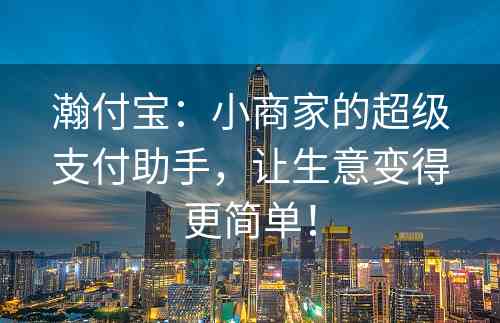 瀚付宝：小商家的超级支付助手，让生意变得更简单！